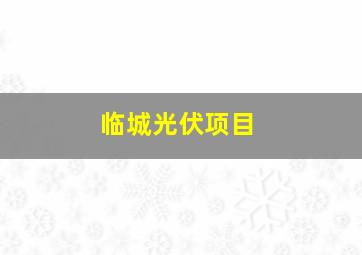 临城光伏项目